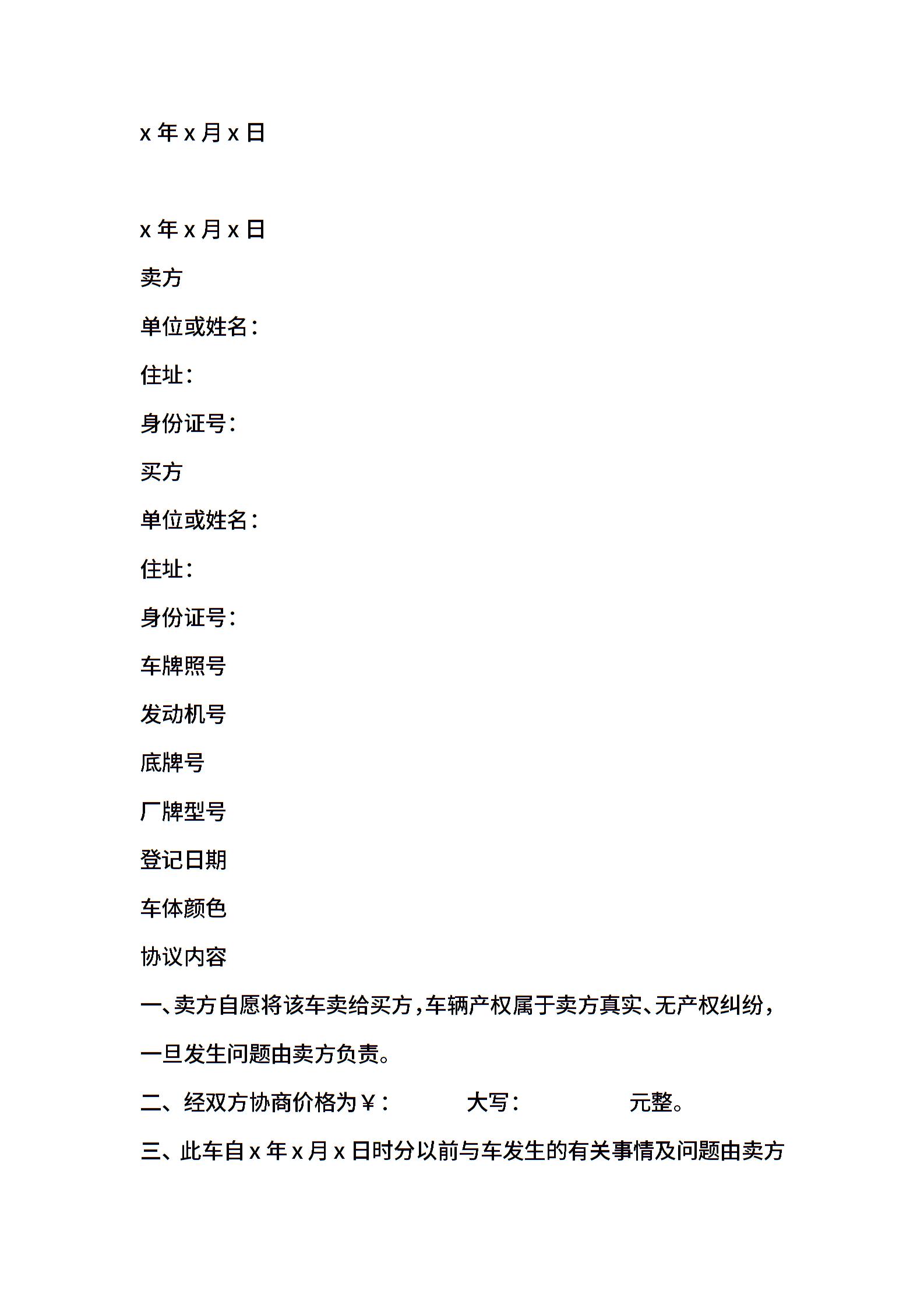 x 年 x 月 x 日

x 年 x 月 x 日

卖方

单位或姓名:

住址:

身份证号:

买方

单位或姓名:

住址:

身份证号:

车牌照号

发动机号

底牌号

厂牌型号

登记日期

车体颜色

协议内容

一、卖方自愿将该车卖给买方,车辆产权属于卖方真实、无产权纠纷,一旦发生问题由卖方负责。

二、经双方协商价格为¥: 大写: 元整。

三、此车自 x 年 x 月 x 日时分以前与车发生的有关事情及问题由卖方